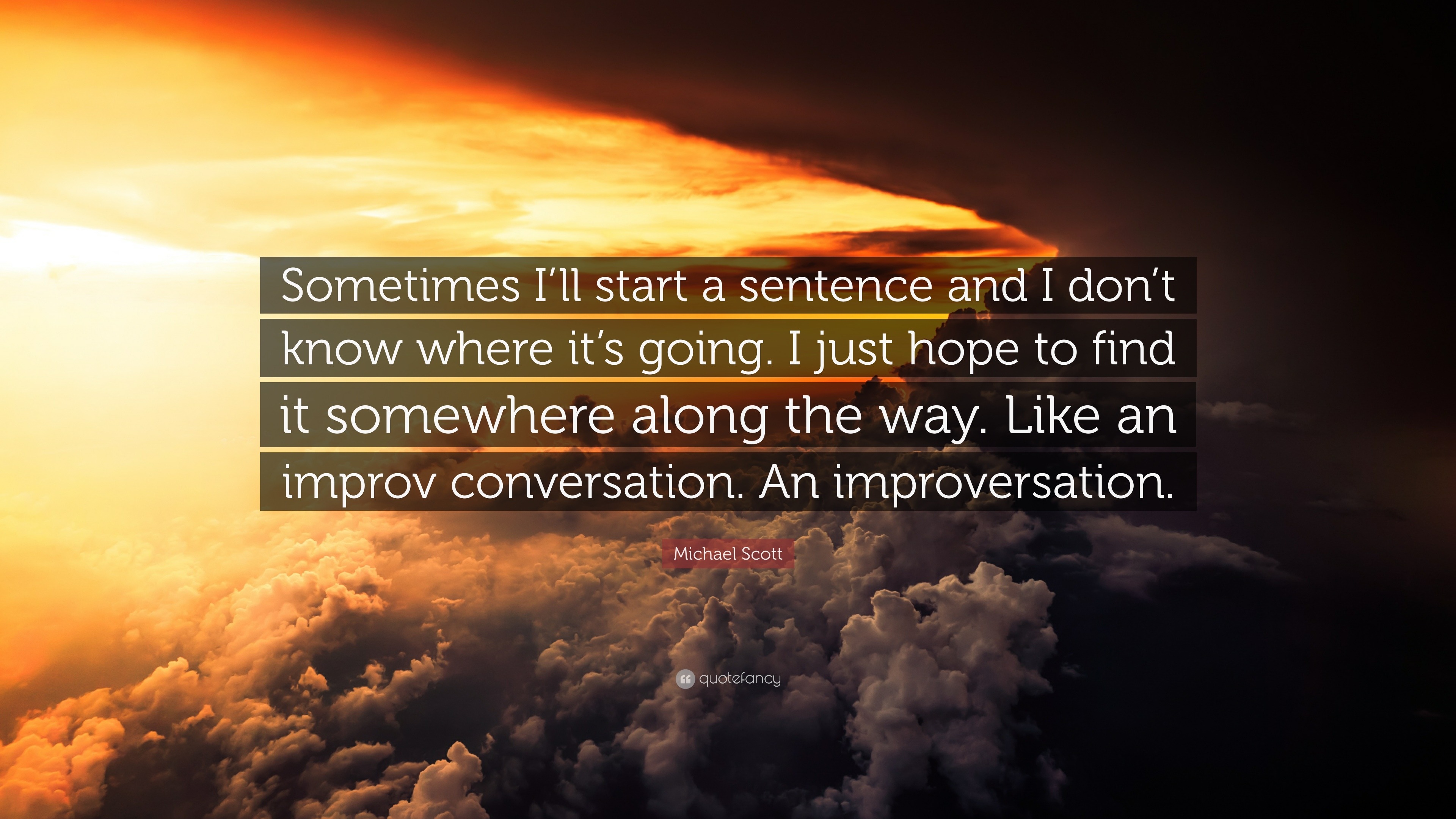 Sometimes I’ll start a sentence and I don’t know where it’s going. I just hope to find it somewhere along the way. Like an improv conversation. An improversation.

Michael Scott

quotefancy